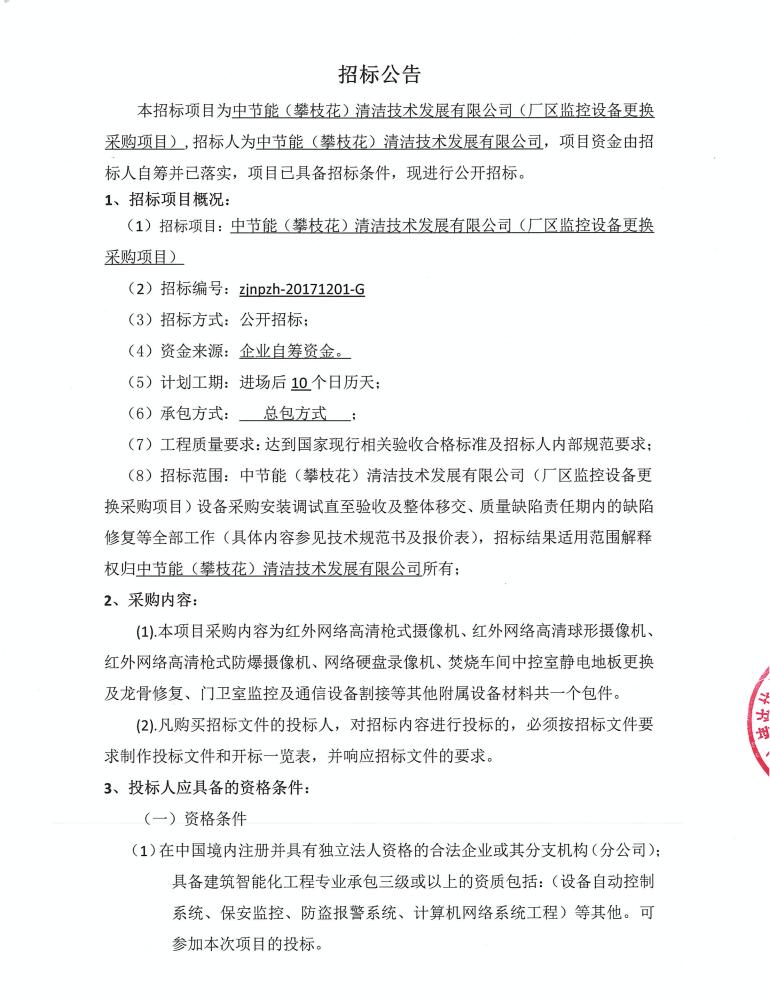 招标公告

本招标项目为中节能（攀枝花）清洁技术发展有限公司（厂区监控设备更换采购项目），招标人为中节能（攀枝花）清洁技术发展有限公司，项目资金由招标人自筹并已落实，项目已具备招标条件，现进行公开招标。

1、招标项目概况：

（1）招标项目：中节能（攀枝花）清洁技术发展有限公司（厂区监控设备更换采购项目）

（2）招标编号：zjnpzh-20171201-G

（3）招标方式：公开招标；

（4）资金来源：企业自筹资金。

（5）计划工期：进场后 10 个日历天；

（6）承包方式：总包方式；

（7）工程质量要求：达到国家现行相关验收合格标准及招标人内部规范要求；

（8）招标范围：中节能（攀枝花）清洁技术发展有限公司（厂区监控设备更换采购项目）设备采购安装调试直至验收及整体移交、质量缺陷责任期内的缺陷修复等全部工作（具体内容参见技术规范书及报价表），招标结果适用范围解释权归中节能（攀枝花）清洁技术发展有限公司所有；

2、采购内容：

(1).本项目采购内容为红外网络高清枪式摄像机、红外网络高清球形摄像机、红外网络高清枪式防爆摄像机、网络硬盘录像机、焚烧车间中控室静电地板更换及龙骨修复、门卫室监控及通信设备割接等其他附属设备材料共一个包件。

(2).凡购买招标文件的投标人，对招标内容进行投标的，必须按招标文件要求制作投标文件和开标一览表，并响应招标文件的要求。

3、投标人应具备的资格条件：

（一）资格条件

（1）在中国境内注册并具有独立法人资格的合法企业或其分支机构（分公司）；具备建筑智能化工程专业承包三级或以上的资质包括：（设备自动控制系统、保安监控、防盗报警系统、计算机网络系统工程）等其他。可参加本次项目的投标。